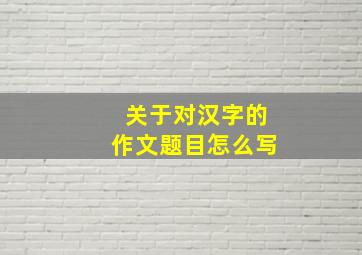 关于对汉字的
作文题目怎么写